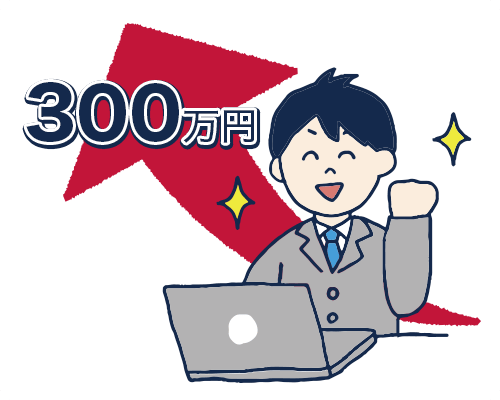 300万円